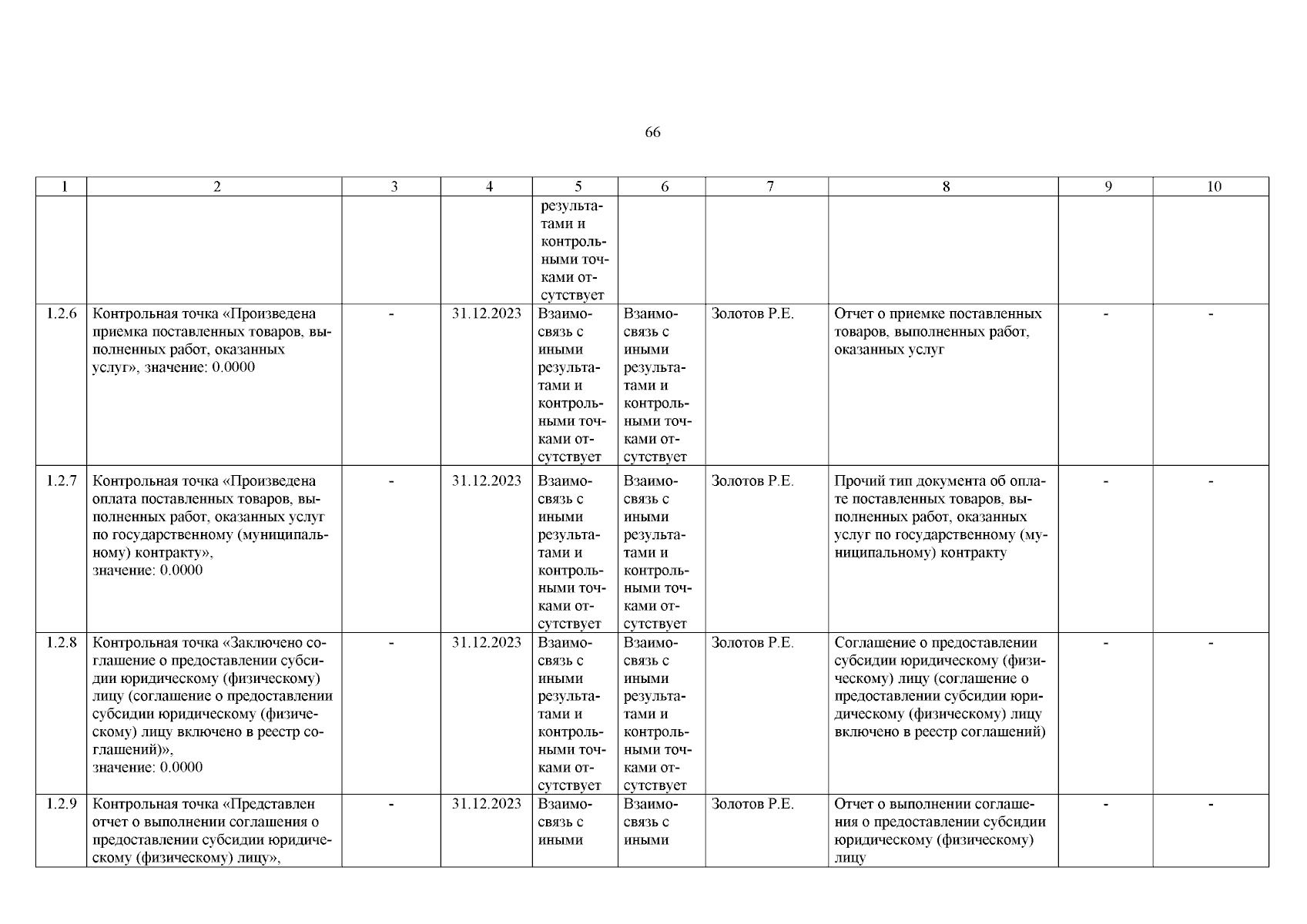 66

| 1 | 2 | 3 | 4 | 5 | 6 | 7 | 8 | 9 | 10 |
|---|---|---|---|---|---|---|---|---|---|
| | | | | результатами и контрольными точками отсутствует | | | | | |
| 1.2.6 | Контрольная точка «Произведена приемка поставленных товаров, выполненных работ, оказанных услуг», значение: 0.0000 | - | 31.12.2023 | Взаимосвязь с иными результатами и контрольными точками отсутствует | Взаимосвязь с иными результатами и контрольными точками отсутствует | Золотов Р.Е. | Отчет о приемке поставленных товаров, выполненных работ, оказанных услуг | - | - |
| 1.2.7 | Контрольная точка «Произведена оплата поставленных товаров, выполненных работ, оказанных услуг по государственному (муниципальному) контракту», значение: 0.0000 | - | 31.12.2023 | Взаимосвязь с иными результатами и контрольными точками отсутствует | Взаимосвязь с иными результатами и контрольными точками отсутствует | Золотов Р.Е. | Прочий тип документа об оплате поставленных товаров, выполненных работ, оказанных услуг по государственному (муниципальному) контракту | - | - |
| 1.2.8 | Контрольная точка «Заключено соглашение о предоставлении субсидии юридическому (физическому) лицу (соглашение о предоставлении субсидии юридическому (физическому) лицу включено в реестр соглашений)», значение: 0.0000 | - | 31.12.2023 | Взаимосвязь с иными результатами и контрольными точками отсутствует | Взаимосвязь с иными результатами и контрольными точками отсутствует | Золотов Р.Е. | Соглашение о предоставлении субсидии юридическому (физическому) лицу (соглашение о предоставлении субсидии юридическому (физическому) лицу включено в реестр соглашений) | - | - |
| 1.2.9 | Контрольная точка «Представлен отчет о выполнении соглашения о предоставлении субсидии юридическому (физическому) лицу», | - | 31.12.2023 | Взаимосвязь с иными | Взаимосвязь с иными | Золотов Р.Е. | Отчет о выполнении соглашения о предоставлении субсидии юридическому (физическому) лицу | - | - |